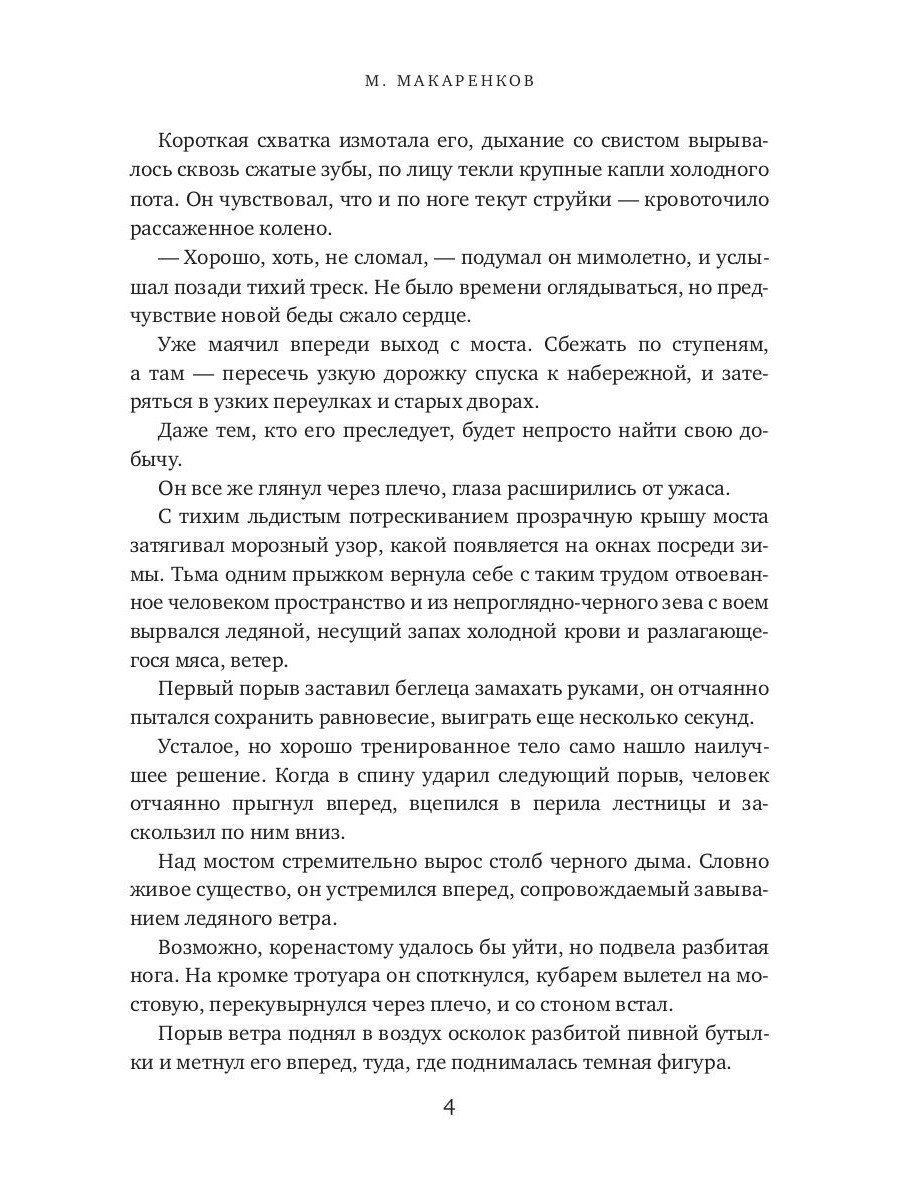 М. МАКАРЕНКОВ

Короткая схватка измотала его, дыхание со свистом вырывалось сквозь сжатые зубы, по лицу текли крупные капли холодного пота. Он чувствовал, что и по ноге текут струйки — кровоточило рассаженное колено.

— Хорошо, хоть, не сломал, — подумал он мимолетно, и услышал позади тихий треск. Не было времени оглядываться, но предчувствие новой беды сжало сердце.

Уже маячил впереди выход с моста. Сбежать по ступеням, а там — пересечь узкую дорожку спуска к набережной, и затеряться в узких переулках и старых дворах.

Даже тем, кто его преследует, будет непросто найти свою добычу.

Он все же глянул через плечо, глаза расширились от ужаса.

С тихим льдистым потрескиванием прозрачную крышу моста затягивал морозный узор, какой появляется на окнах посреди зимы. Тьма одним прыжком вернула себе с таким трудом отвоеванное человеком пространство и из непроглядно-черного зева с воем вырвался ледяной, несущий запах холодной крови и разлагающегося мяса, ветер.

Первый порыв заставил беглеца замахать руками, он отчаянно пытался сохранить равновесие, выиграть еще несколько секунд.

Усталое, но хорошо тренированное тело само нашло наилучшее решение. Когда в спину ударил следующий порыв, человек отчаянно прыгнул вперед, вцепился в перила лестницы и заскользил по ним вниз.

Над мостом стремительно вырос столб черного дыма. Словно живое существо, он устремился вперед, сопровождаемый завыванием ледяного ветра.

Возможно, коренастому удалось бы уйти, но подвела разбитая нога. На кромке тротуара он споткнулся, кубарем вылетел на мостовую, перекувырнулся через плечо, и со стоном встал.

Порыв ветра поднял в воздух осколок разбитой пивной бутылки и метнул его вперед, туда, где поднималась темная фигура.

4